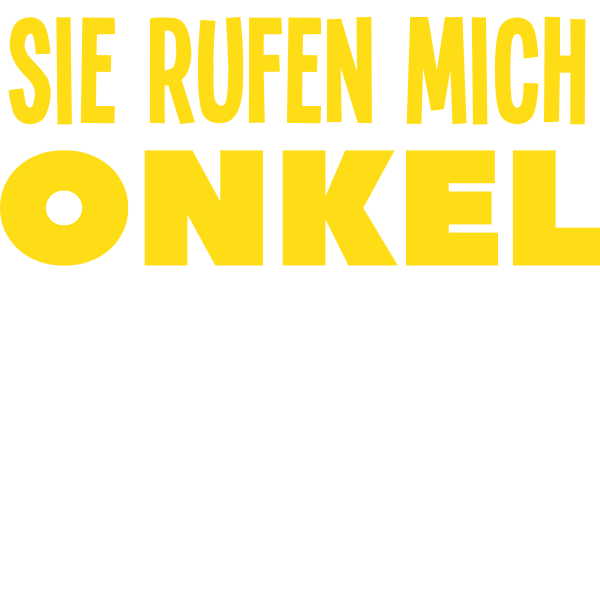 SIE RUFEN MICH
ONKEL